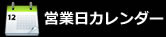 12

営業日カレンダー